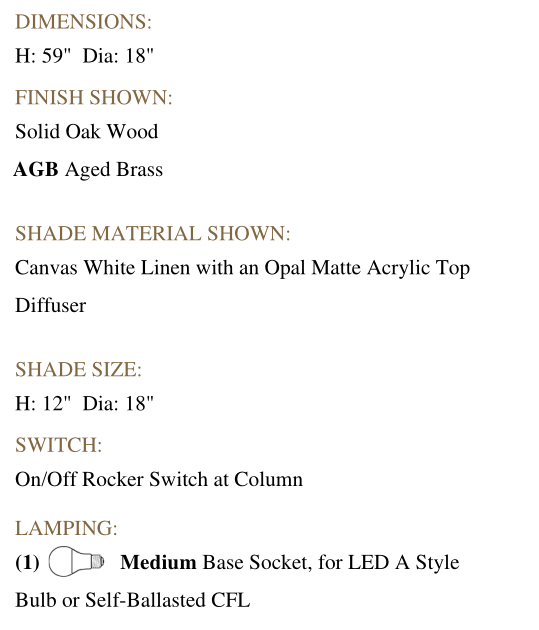 DIMENSIONS:
H: 59"  Dia: 18"

FINISH SHOWN:
Solid Oak Wood
AGB Aged Brass

SHADE MATERIAL SHOWN:
Canvas White Linen with an Opal Matte Acrylic Top Diffuser

SHADE SIZE:
H: 12"  Dia: 18"

SWITCH:
On/Off Rocker Switch at Column

LAMPING:
(1) Medium Base Socket, for LED A Style Bulb or Self-Ballasted CFL